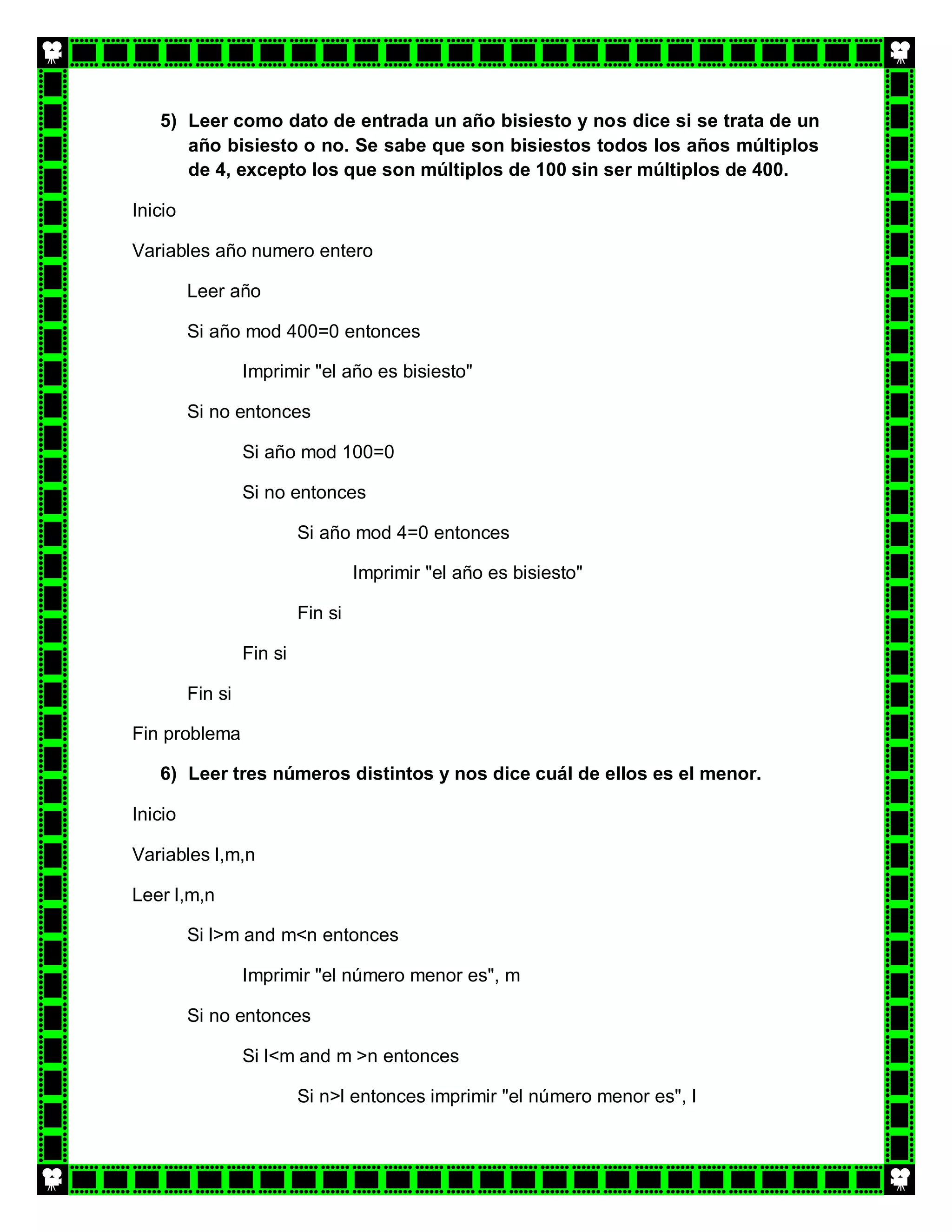 5) Leer como dato de entrada un año bisiesto y nos dice si se trata de un año bisiesto o no. Se sabe que son bisiestos todos los años múltiplos de 4, excepto los que son múltiplos de 100 sin ser múltiplos de 400.

Inicio

Variables año numero entero

Leer año

Si año mod 400=0 entonces

Imprimir "el año es bisiesto"

Si no entonces

Si año mod 100=0

Si no entonces

Si año mod 4=0 entonces

Imprimir "el año es bisiesto"

Fin si

Fin si

Fin si

Fin problema

6) Leer tres números distintos y nos dice cuál de ellos es el menor.

Inicio

Variables l,m,n

Leer l,m,n

Si l>m and m<n entonces

Imprimir "el número menor es", m

Si no entonces

Si l<m and m >n entonces

Si n>l entonces imprimir "el número menor es", l